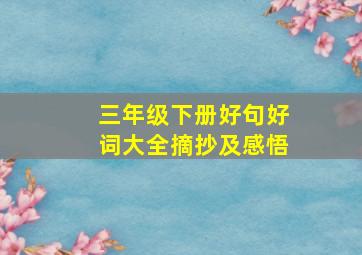 三年级下册好句好词大全摘抄及感悟